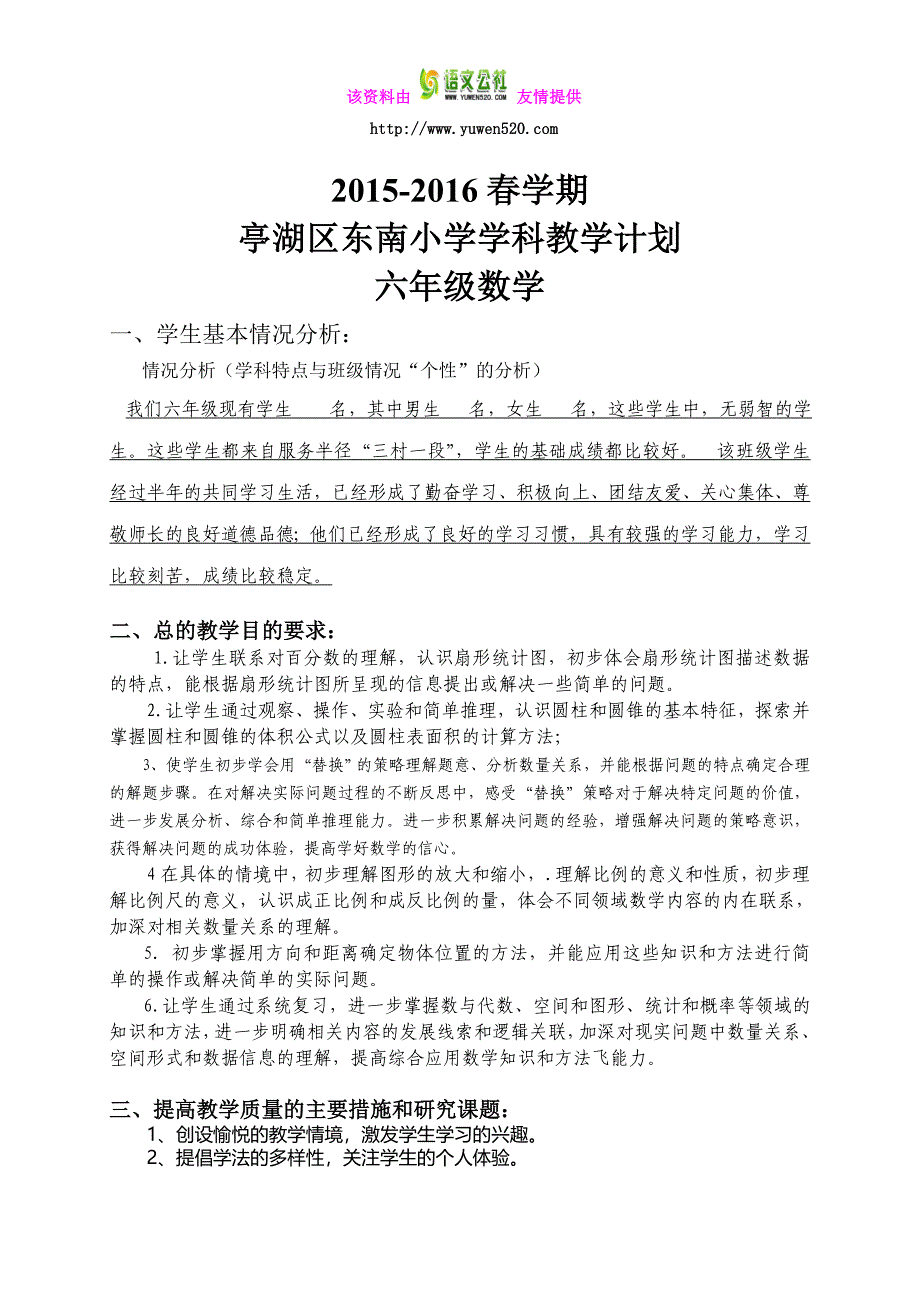 该资料由 语文公社 WWW.YUWEN520.COM 友情提供

http://www.yuwen520.com

2015-2016 春学期
亭湖区东南小学学科教学计划
六年级数学

一、学生基本情况分析：

情况分析（学科特点与班级情况“个性”的分析）

我们六年级现有学生 名，其中男生 名，女生 名，这些学生中，无弱智的学生。这些学生都来自服务半径“三村一段”，学生的基础成绩都比较好。 该班级学生经过半年的共同学习生活，已经形成了勤奋学习、积极向上、团结友爱、关心集体、尊敬师长的良好道德品德；他们已经形成了良好的学习习惯，具有较强的学习能力，学习比较刻苦，成绩比较稳定。

二、总的教学目的要求：

1.让学生联系对百分数的理解，认识扇形统计图，初步体会扇形统计图描述数据的特点，能根据扇形统计图所呈现的信息提出或解决一些简单的问题。

2.让学生通过观察、操作、实验和简单推理，认识圆柱和圆锥的基本特征，探索并掌握圆柱和圆锥的体积公式以及圆柱表面积的计算方法；

3、使学生初步学会用“替换”的策略理解题意、分析数量关系，并能根据问题的特点确定合理的解题步骤。在对解决实际问题过程的不断反思中，感受“替换”策略对于解决特定问题的价值，进一步发展分析、综合和简单推理能力。进一步积累解决问题的经验，增强解决问题的策略意识，获得解决问题的成功体验，提高学好数学的信心。

4 在具体的情境中，初步理解图形的放大和缩小，.理解比例的意义和性质，初步理解比例尺的意义，认识成正比例和成反比例的量，体会不同领域数学内容的内在联系，加深对相关数量关系的理解。

5. 初步掌握用方向和距离确定物体位置的方法，并能应用这些知识和方法进行简单的操作或解决简单的实际问题。

6.让学生通过系统复习，进一步掌握数与代数、空间和图形、统计和概率等领域的知识和方法，进一步明确相关内容的发展线索和逻辑关联，加深对现实问题中数量关系、空间形式和数据信息的理解，提高综合应用数学知识和方法飞能力。

三、提高教学质量的主要措施和研究课题：

1、创设愉悦的教学情境，激发学生学习的兴趣。

2、提倡学法的多样性，关注学生的个人体验。